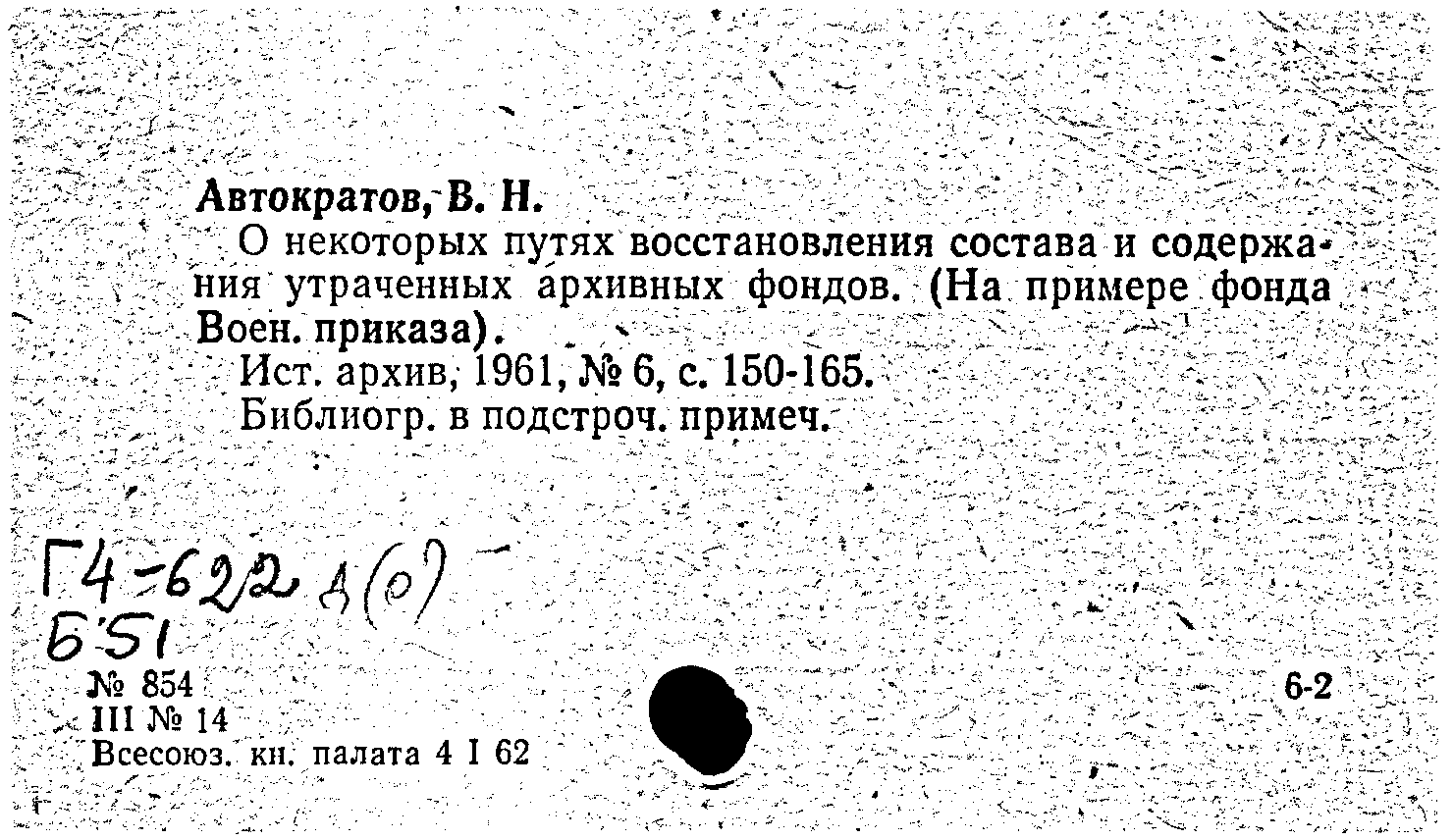 Автократов, В. Н.

О некоторых путях восстановления состава и содержания утраченных архивных фондов. (На примере фонда Воен. приказа).

Ист. архив, 1961, № 6, с. 150-165.

Библиогр. в подстроч. примеч.

Г4-622 д(о)
Б51

№ 854
III № 14
Всесоюз. кн. палата 4 I 62

6-2